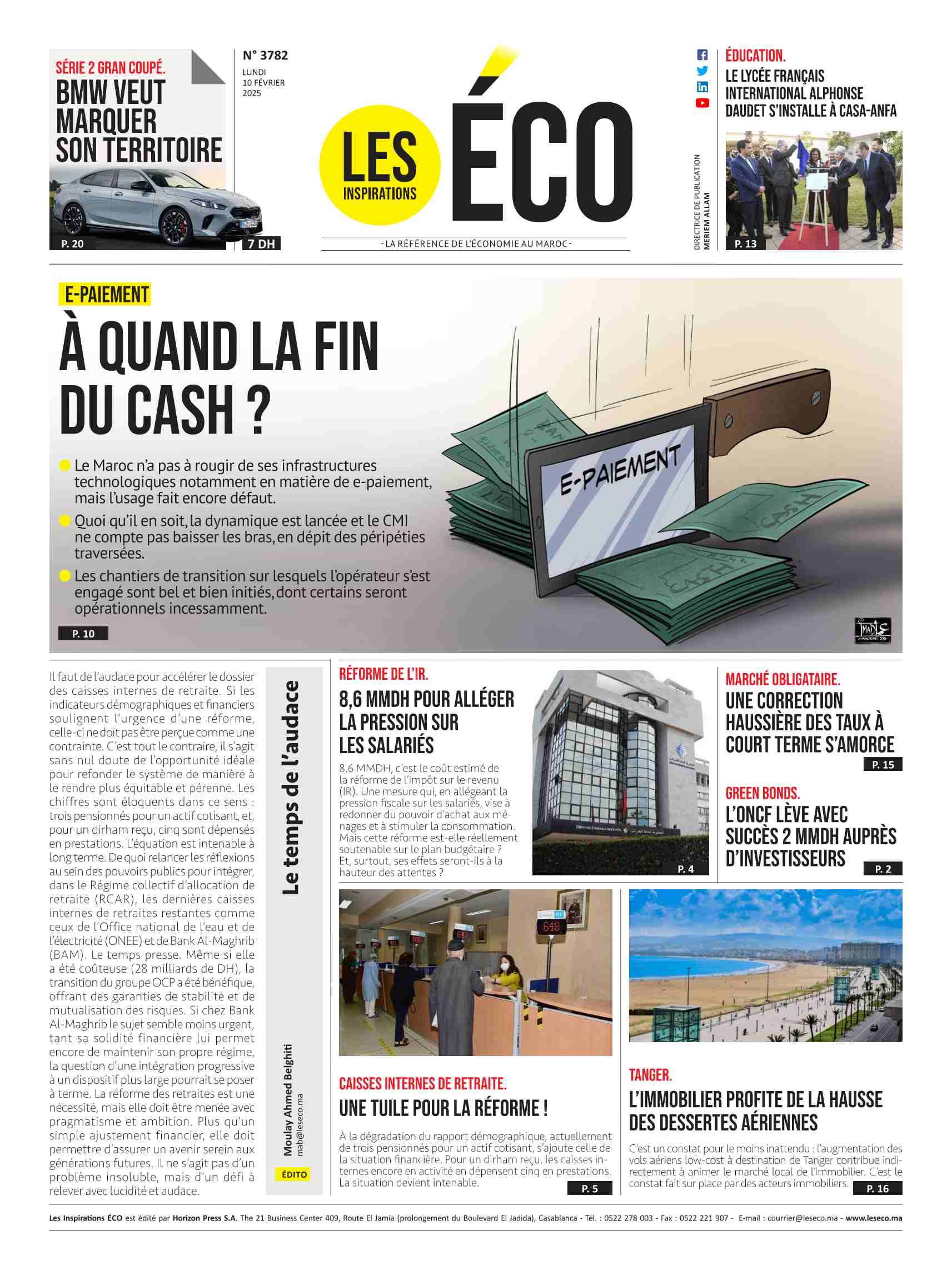 SÉRIE 2 GRAN COUPÉ.
BMW VEUT MARQUER SON TERRITOIRE

P. 20

N° 3782
LUNDI
10 FÉVRIER
2025

7 DH

LES INSPIRATIONS ÉCO

- LA RÉFÉRENCE DE L'ÉCONOMIE AU MAROC -

DIRECTRICE DE PUBLICATION
MERIEM ALLAM

ÉDUCATION.
LE LYCÉE FRANÇAIS INTERNATIONAL ALPHONSE DAUDET S'INSTALLE À CASA-ANFA

P. 13

E-PAIEMENT
À QUAND LA FIN DU CASH ?

Le Maroc n'a pas à rougir de ses infrastructures technologiques notamment en matière de e-paiement, mais l'usage fait encore défaut.

Quoi qu'il en soit, la dynamique est lancée et le CMI ne compte pas baisser les bras, en dépit des péripéties traversées.

Les chantiers de transition sur lesquels l'opérateur s'est engagé sont bel et bien initiés, dont certains seront opérationnels incessamment.

P. 10

E-PAIEMENT

Il faut de l'audace pour accélérer le dossier des caisses internes de retraite. Si les indicateurs démographiques et financiers soulignent l'urgence d'une réforme, celle-ci ne doit pas être perçue comme une contrainte. C'est tout le contraire, il s'agit sans nul doute de l'opportunité idéale pour refonder le système de manière à le rendre plus équitable et pérenne. Les chiffres sont éloquents dans ce sens : trois pensionnés pour un actif cotisant, et, pour un dirham reçu, cinq sont dépensés en prestations. L'équation est intenable à long terme. De quoi relancer les réflexions au sein des pouvoirs publics pour intégrer, dans le Régime collectif d'allocation de retraite (RCAR), les dernières caisses internes de retraites restantes comme ceux de l'Office national de l'eau et de l'électricité (ONEE) et de Bank Al-Maghrib (BAM). Le temps presse. Même si elle a été coûteuse (28 milliards de DH), la transition du groupe OCP a été bénéfique, offrant des garanties de stabilité et de mutualisation des risques. Si chez Bank Al-Maghrib le sujet semble moins urgent, tant sa solidité financière lui permet encore de maintenir son propre régime, la question d'une intégration progressive à un dispositif plus large pourrait se poser à terme. La réforme des retraites est une nécessité, mais elle doit être menée avec pragmatisme et ambition. Plus qu'un simple ajustement financier, elle doit permettre d'assurer un avenir serein aux générations futures. Il ne s'agit pas d'un problème insoluble, mais d'un défi à relever avec lucidité et audace.

Le temps de l'audace

Moulay Ahmed Belghiti
mab@leseco.ma

ÉDITO

RÉFORME DE L'IR.
8,6 MMDH POUR ALLÉGER LA PRESSION SUR LES SALARIÉS

8,6 MMDH, c'est le coût estimé de la réforme de l'impôt sur le revenu (IR). Une mesure qui, en allégeant la pression fiscale sur les salariés, vise à redonner du pouvoir d'achat aux ménages et à stimuler la consommation. Mais cette réforme est-elle réellement soutenable sur le plan budgétaire ? Et, surtout, ses effets seront-ils à la hauteur des attentes ?

P. 4

MARCHÉ OBLIGATAIRE.
UNE CORRECTION HAUSSIÈRE DES TAUX À COURT TERME S'AMORCE

P. 15

GREEN BONDS.
L'ONCF LÈVE AVEC SUCCÈS 2 MMDH AUPRÈS D'INVESTISSEURS

P. 2

CAISSES INTERNES DE RETRAITE.
UNE TUILE POUR LA RÉFORME !

À la dégradation du rapport démographique, actuellement de trois pensionnés pour un actif cotisant, s'ajoute celle de la situation financière. Pour un dirham reçu, les caisses internes encore en activité en dépensent cinq en prestations. La situation devient intenable.

P. 5

TANGER.
L'IMMOBILIER PROFITE DE LA HAUSSE DES DESSERTES AÉRIENNES

C'est un constat pour le moins inattendu : l'augmentation des vols aériens low-cost à destination de Tanger contribue indirectement à animer le marché local de l'immobilier. C'est le constat fait sur place par des acteurs immobiliers.

P. 16

Les Inspirations ÉCO est édité par Horizon Press S.A. The 21 Business Center 409, Route El Jamia (prolongement du Boulevard El Jadida), Casablanca - Tél. : 0522 278 003 - Fax : 0522 221 907 - E-mail : courrier@leseco.ma - www.leseco.ma